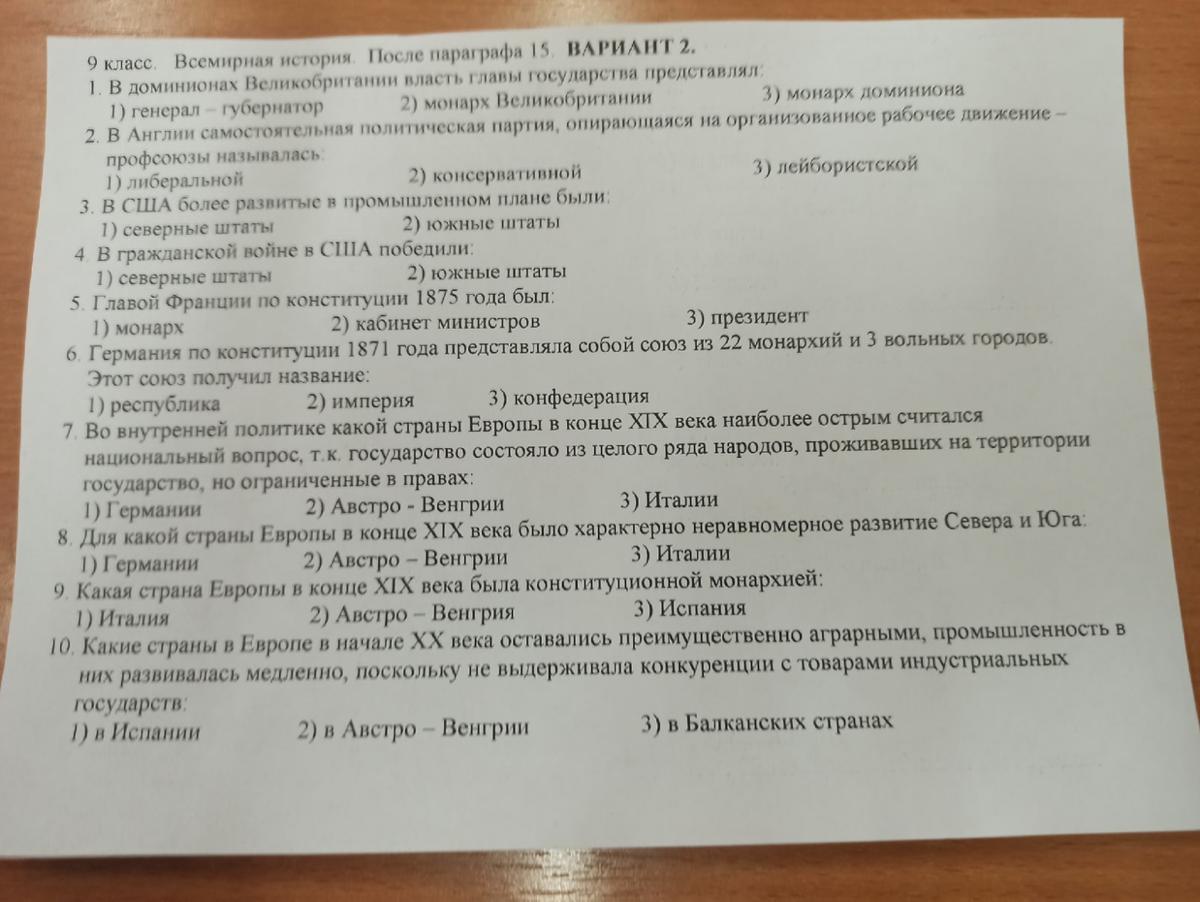 9 класс. Всемирная история. После параграфа 15. ВАРИАНТ 2.
1. В доминионах Великобритании власть главы государства представлял:
1) генерал – губернатор 2) монарх Великобритании 3) монарх доминиона
2. В Англии самостоятельная политическая партия, опирающаяся на организованное рабочее движение – профсоюзы называлась:
1) либеральной 2) консервативной 3) лейбористской
3. В США более развитые в промышленном плане были:
1) северные штаты 2) южные штаты
4. В гражданской войне в США победили:
1) северные штаты 2) южные штаты
5. Главой Франции по конституции 1875 года был:
1) монарх 2) кабинет министров 3) президент
6. Германия по конституции 1871 года представляла собой союз из 22 монархий и 3 вольных городов. Этот союз получил название:
1) республика 2) империя 3) конфедерация
7. Во внутренней политике какой страны Европы в конце XIX века наиболее острым считался национальный вопрос, т.к. государство состояло из целого ряда народов, проживавших на территории государство, но ограниченные в правах:
1) Германии 2) Австро - Венгрии 3) Италии
8. Для какой страны Европы в конце XIX века было характерно неравномерное развитие Севера и Юга:
1) Германии 2) Австро – Венгрии 3) Италии
9. Какая страна Европы в конце XIX века была конституционной монархией:
1) Италия 2) Австро – Венгрия 3) Испания
10. Какие страны в Европе в начале XX века оставались преимущественно аграрными, промышленность в них развивалась медленно, поскольку не выдерживала конкуренции с товарами индустриальных государств:
1) в Испании 2) в Австро – Венгрии 3) в Балканских странах